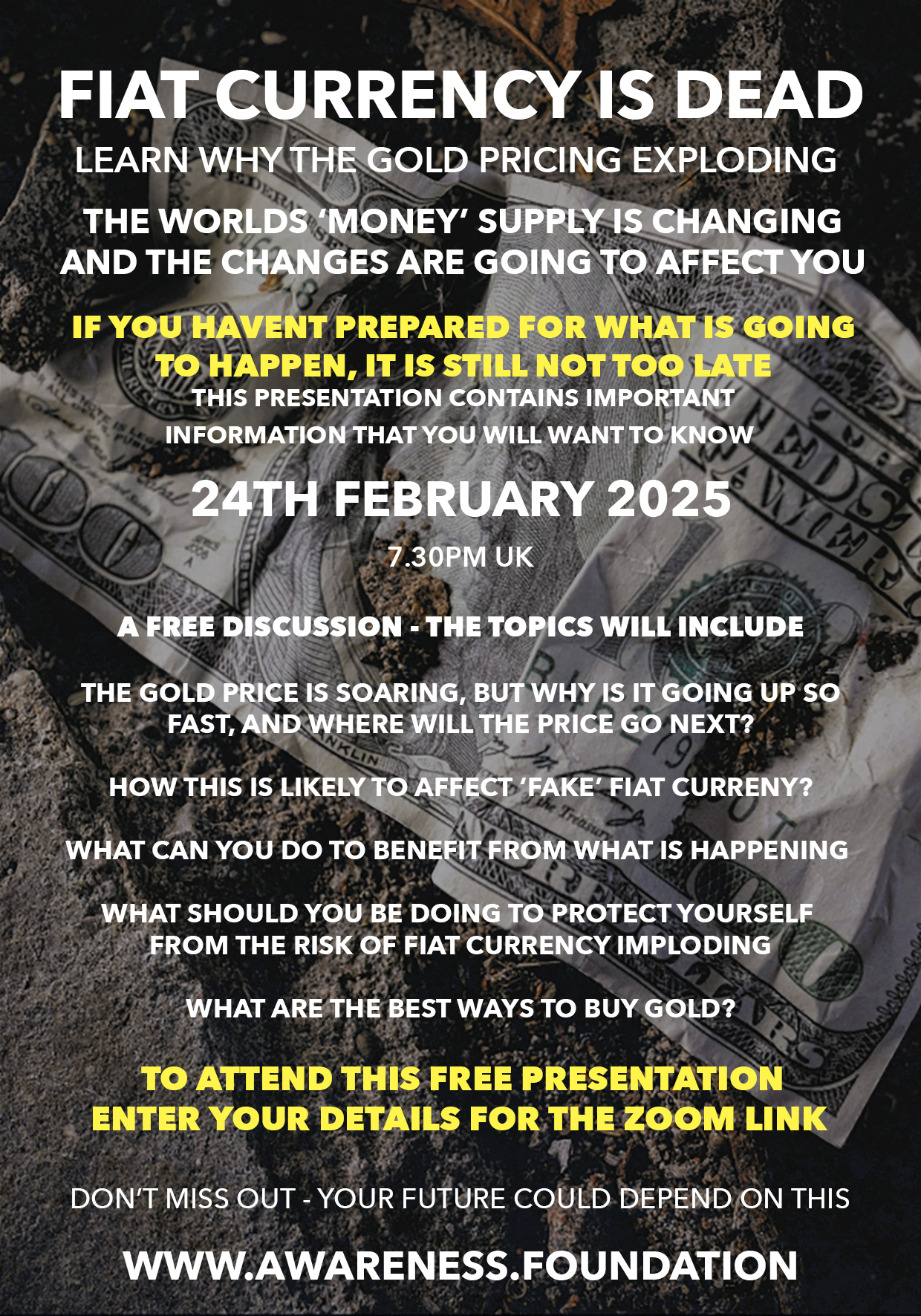 FIAT CURRENCY IS DEAD

LEARN WHY THE GOLD PRICING EXPLODING

THE WORLDS 'MONEY' SUPPLY IS CHANGING AND THE CHANGES ARE GOING TO AFFECT YOU

IF YOU HAVENT PREPARED FOR WHAT IS GOING TO HAPPEN, IT IS STILL NOT TOO LATE

THIS PRESENTATION CONTAINS IMPORTANT INFORMATION THAT YOU WILL WANT TO KNOW

24TH FEBRUARY 2025

7.30PM UK

A FREE DISCUSSION - THE TOPICS WILL INCLUDE

THE GOLD PRICE IS SOARING, BUT WHY IS IT GOING UP SO FAST, AND WHERE WILL THE PRICE GO NEXT?

HOW THIS IS LIKELY TO AFFECT 'FAKE' FIAT CURRENY?

WHAT CAN YOU DO TO BENEFIT FROM WHAT IS HAPPENING

WHAT SHOULD YOU BE DOING TO PROTECT YOURSELF FROM THE RISK OF FIAT CURRENCY IMPLODING

WHAT ARE THE BEST WAYS TO BUY GOLD?

TO ATTEND THIS FREE PRESENTATION ENTER YOUR DETAILS FOR THE ZOOM LINK

DON'T MISS OUT - YOUR FUTURE COULD DEPEND ON THIS

WWW.AWARENESS.FOUNDATION